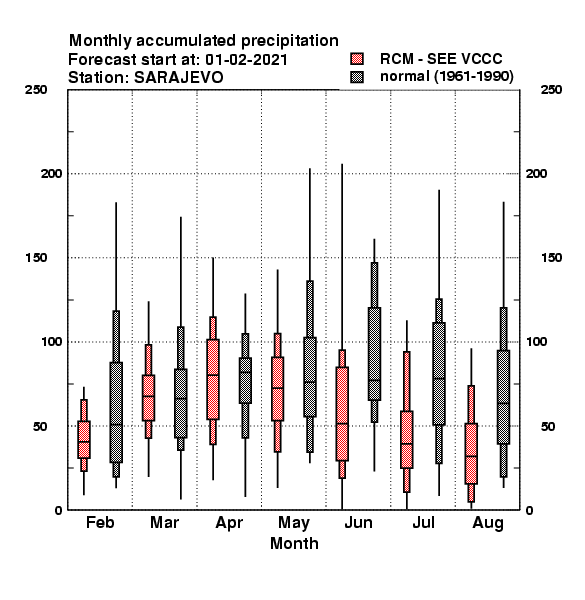 Monthly accumulated precipitation
Forecast start at: 01-02-2021
Station: SARAJEVO

RCM - SEE VCCC
normal (1961-1990)

250
200
150
100
50
0

250
200
150
100
50
0

Feb
Mar
Apr
May
Jun
Jul
Aug
Month